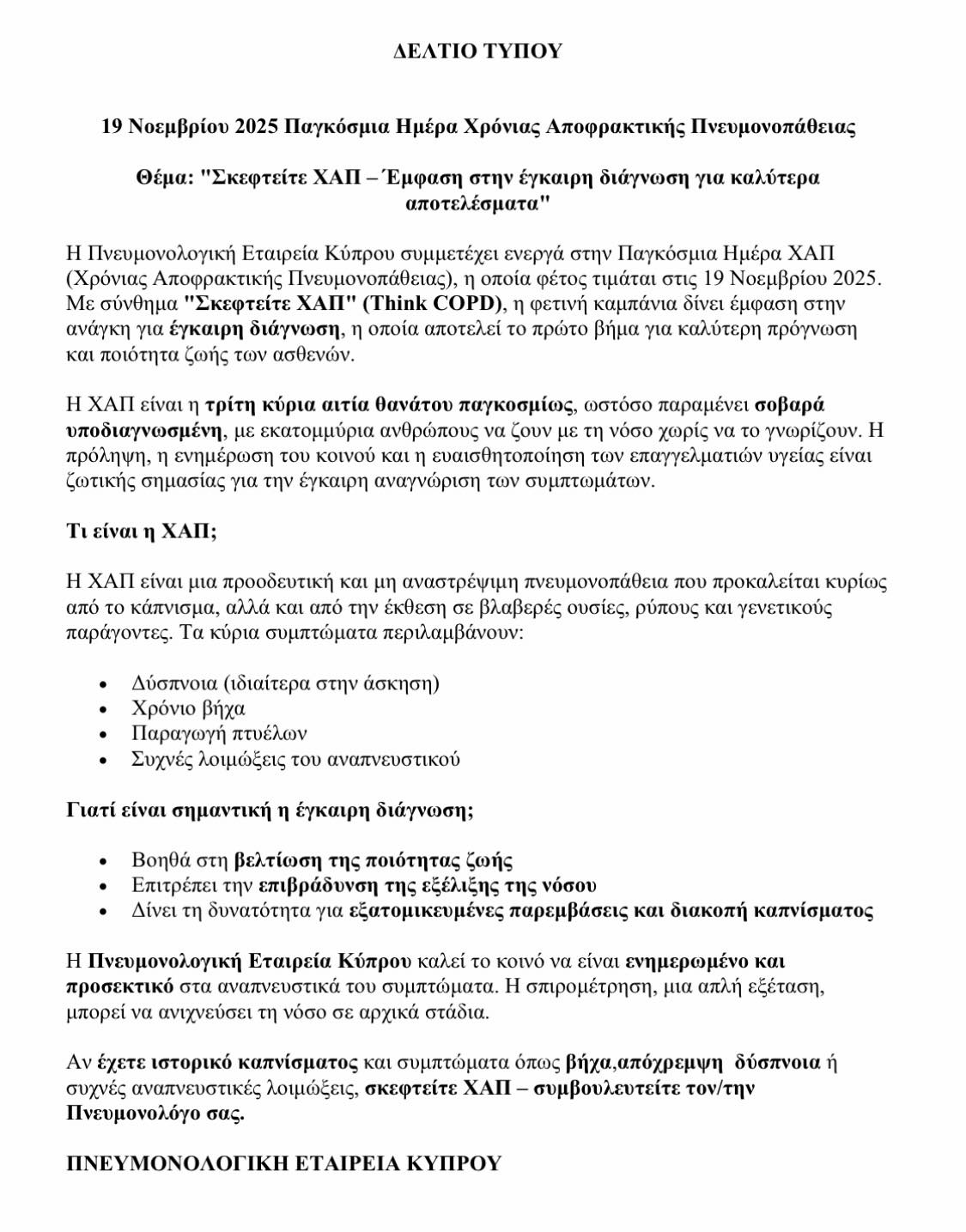 ΔΕΛΤΙΟ ΤΥΠΟΥ

19 Νοεμβρίου 2025 Παγκόσμια Ημέρα Χρόνιας Αποφρακτικής Πνευμονοπάθειας

Θέμα: "Σκεφτείτε ΧΑΠ – Έμφαση στην έγκαιρη διάγνωση για καλύτερα αποτελέσματα"

Η Πνευμονολογική Εταιρεία Κύπρου συμμετέχει ενεργά στην Παγκόσμια Ημέρα ΧΑΠ (Χρόνιας Αποφρακτικής Πνευμονοπάθειας), η οποία φέτος τιμάται στις 19 Νοεμβρίου 2025. Με σύνθημα "Σκεφτείτε ΧΑΠ" (Think COPD), η φετινή καμπάνια δίνει έμφαση στην ανάγκη για έγκαιρη διάγνωση, η οποία αποτελεί το πρώτο βήμα για καλύτερη πρόγνωση και ποιότητα ζωής των ασθενών.

Η ΧΑΠ είναι η τρίτη κύρια αιτία θανάτου παγκοσμίως, ωστόσο παραμένει σοβαρά υποδιαγνωσμένη, με εκατομμύρια ανθρώπους να ζουν με τη νόσο χωρίς να το γνωρίζουν. Η πρόληψη, η ενημέρωση του κοινού και η ευαισθητοποίηση των επαγγελματιών υγείας είναι ζωτικής σημασίας για την έγκαιρη αναγνώριση των συμπτωμάτων.

Τι είναι η ΧΑΠ;

Η ΧΑΠ είναι μια προοδευτική και μη αναστρέψιμη πνευμονοπάθεια που προκαλείται κυρίως από το κάπνισμα, αλλά και από την έκθεση σε βλαβερές ουσίες, ρύπους και γενετικούς παράγοντες. Τα κύρια συμπτώματα περιλαμβάνουν:

• Δύσπνοια (ιδιαίτερα στην άσκηση)
• Χρόνιο βήχα
• Παραγωγή πτυέλων
• Συχνές λοιμώξεις του αναπνευστικού

Γιατί είναι σημαντική η έγκαιρη διάγνωση;

• Βοηθά στη βελτίωση της ποιότητας ζωής
• Επιτρέπει την επιβράδυνση της εξέλιξης της νόσου
• Δίνει τη δυνατότητα για εξατομικευμένες παρεμβάσεις και διακοπή καπνίσματος

Η Πνευμονολογική Εταιρεία Κύπρου καλεί το κοινό να είναι ενημερωμένο και προσεκτικό στα αναπνευστικά του συμπτώματα. Η σπιρομέτρηση, μια απλή εξέταση, μπορεί να ανιχνεύσει τη νόσο σε αρχικά στάδια.

Αν έχετε ιστορικό καπνίσματος και συμπτώματα όπως βήχα,απόχρεμψη δύσπνοια ή συχνές αναπνευστικές λοιμώξεις, σκεφτείτε ΧΑΠ – συμβουλευτείτε τον/την Πνευμονολόγο σας.

ΠΝΕΥΜΟΝΟΛΟΓΙΚΗ ΕΤΑΙΡΕΙΑ ΚΥΠΡΟΥ